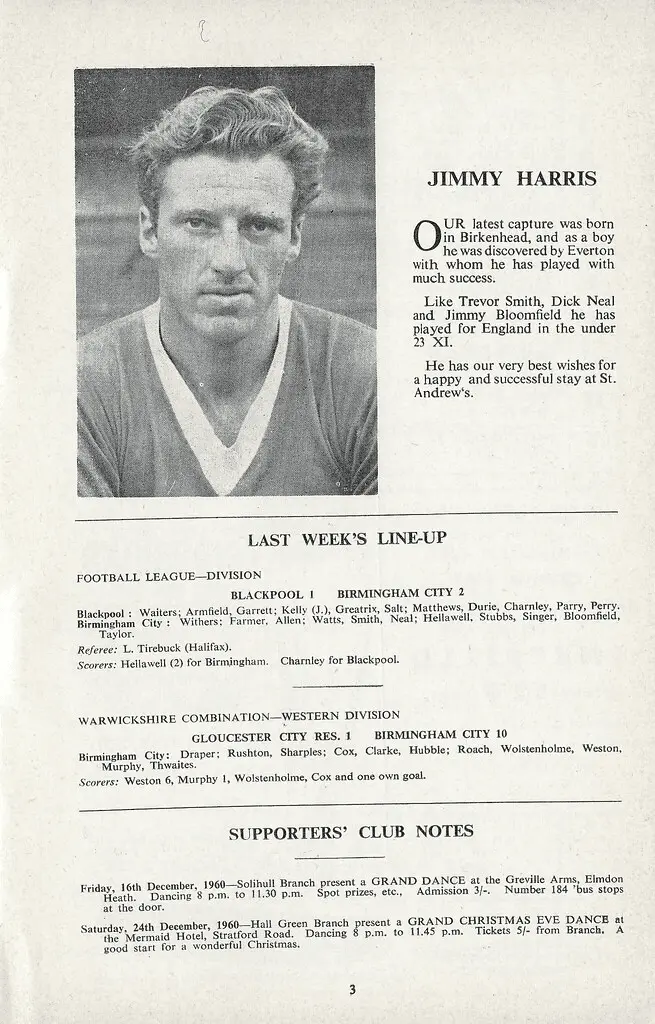 JIMMY HARRIS

OUR latest capture was born in Birkenhead, and as a boy he was discovered by Everton with whom he has played with much success.

Like Trevor Smith, Dick Neal and Jimmy Bloomfield he has played for England in the under 23 XI.

He has our very best wishes for a happy and successful stay at St. Andrew's.

LAST WEEK'S LINE-UP

FOOTBALL LEAGUE—DIVISION

BLACKPOOL 1 BIRMINGHAM CITY 2

Blackpool: Waiters; Armfield, Garrett; Kelly (J.), Greatrix, Salt; Matthews, Durie, Charnley, Parry, Perry.
Birmingham City: Withers; Farmer, Allen; Watts, Smith, Neal; Hellawell, Stubbs, Singer, Bloomfield, Taylor.
Referee: L. Tirebuck (Halifax).
Scorers: Hellawell (2) for Birmingham. Charnley for Blackpool.

WARWICKSHIRE COMBINATION—WESTERN DIVISION

GLOUCESTER CITY RES. 1 BIRMINGHAM CITY 10

Birmingham City: Draper; Rushton, Sharples; Cox, Clarke, Hubble; Roach, Wolstenholme, Weston, Murphy, Thwaites.
Scorers: Weston 6, Murphy 1, Wolstenholme, Cox and one own goal.

SUPPORTERS' CLUB NOTES

Friday, 16th December, 1960—Solihull Branch present a GRAND DANCE at the Greville Arms, Elmdon Heath. Dancing 8 p.m. to 11.30 p.m. Spot prizes, etc., Admission 3/-. Number 184 'bus stops at the door.

Saturday, 24th December, 1960—Hall Green Branch present a GRAND CHRISTMAS EVE DANCE at the Mermaid Hotel, Stratford Road. Dancing 8 p.m. to 11.45 p.m. Tickets 5/- from Branch. A good start for a wonderful Christmas.

3